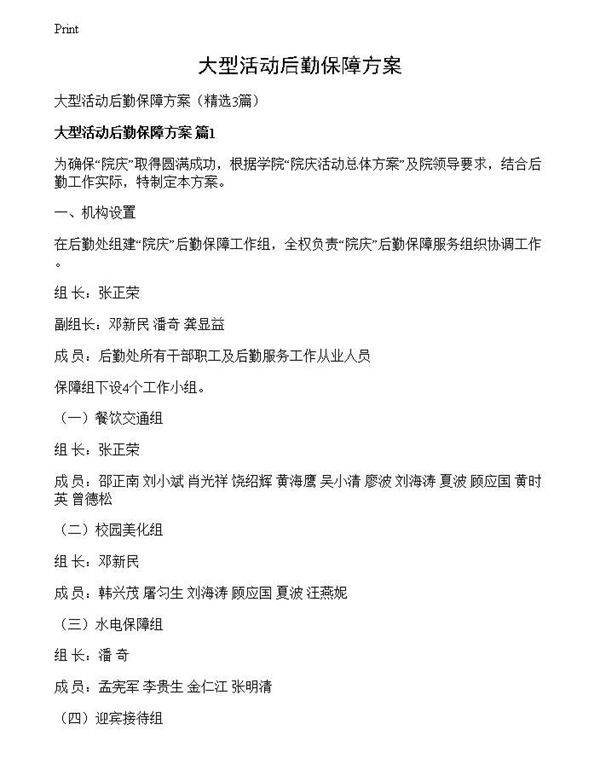 Print

大型活动后勤保障方案

大型活动后勤保障方案（精选3篇）

大型活动后勤保障方案 篇1

为确保“院庆”取得圆满成功，根据学院“院庆活动总体方案”及院领导要求，结合后勤工作实际，特制定本方案。

一、机构设置

在后勤处组建“院庆”后勤保障工作组，全权负责“院庆”后勤保障服务组织协调工作。

组 长：张正荣

副组长：邓新民 潘奇 龚显益

成 员：后勤处所有干部职工及后勤服务工作从业人员

保障组下设4个工作小组。

（一）餐饮交通组

组 长：张正荣

成 员：邵正南 刘小斌 肖光祥 饶绍辉 黄海鹰 吴小清 廖波 刘海涛 夏波 顾应国 黄时英 曾德松

（二）校园美化组

组 长：邓新民

成 员：韩兴茂 屠匀生 刘海涛 顾应国 夏波 汪燕妮

（三）水电保障组

组 长：潘 奇

成 员：孟宪军 李贵生 金仁江 张明清

（四）迎宾接待组